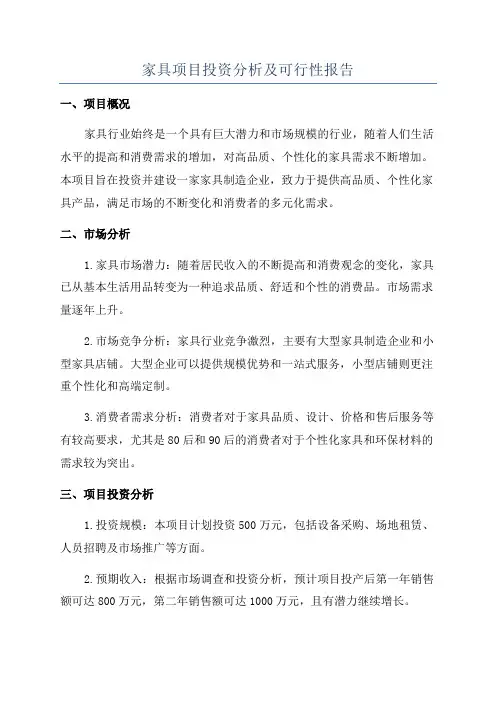 家具项目投资分析及可行性报告

一、项目概况

家具行业始终是一个具有巨大潜力和市场规模的行业，随着人们生活水平的提高和消费需求的增加，对高品质、个性化的家具需求不断增加。本项目旨在投资并建设一家家具制造企业，致力于提供高品质、个性化家具产品，满足市场的不断变化和消费者的多元化需求。

二、市场分析

1.家具市场潜力：随着居民收入的不断提高和消费观念的变化，家具已从基本生活用品转变为一种追求品质、舒适和个性的消费品。市场需求量逐年上升。

2.市场竞争分析：家具行业竞争激烈，主要有大型家具制造企业和小型家具店铺。大型企业可以提供规模优势和一站式服务，小型店铺则更注重个性化和高端定制。

3.消费者需求分析：消费者对于家具品质、设计、价格和售后服务等有较高要求，尤其是80后和90后的消费者对于个性化家具和环保材料的需求较为突出。

三、项目投资分析

1.投资规模：本项目计划投资500万元，包括设备采购、场地租赁、人员招聘及市场推广等方面。

2.预期收入：根据市场调查和投资分析，预计项目投产后第一年销售额可达800万元，第二年销售额可达1000万元，且有潜力继续增长。